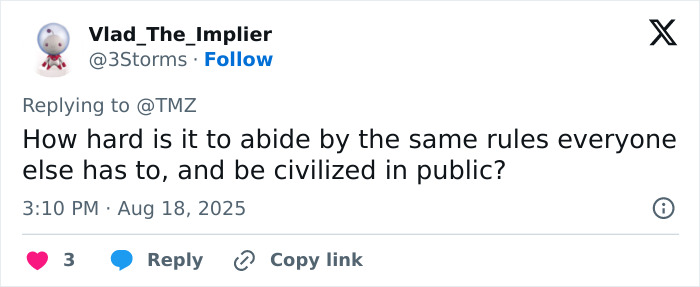 Vlad_The_Implier
@3Storms · Follow

Replying to @TMZ
How hard is it to abide by the same rules everyone else has to, and be civilized in public?

3:10 PM · Aug 18, 2025

3 Reply Copy link